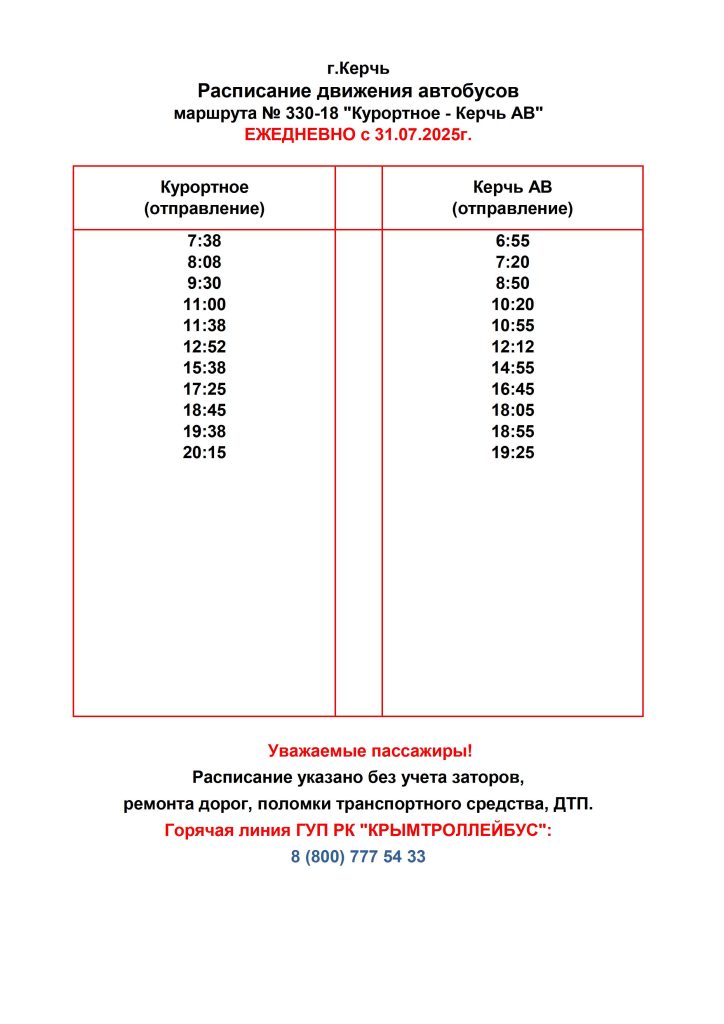 г.Керчь
Расписание движения автобусов
маршрута № 330-18 "Курортное - Керчь АВ"
ЕЖЕДНЕВНО с 31.07.2025г.

| Курортное (отправление) | | Керчь АВ (отправление) |
|---|---|---|
| 7:38 | | 6:55 |
| 8:08 | | 7:20 |
| 9:30 | | 8:50 |
| 11:00 | | 10:20 |
| 11:38 | | 10:55 |
| 12:52 | | 12:12 |
| 15:38 | | 14:55 |
| 17:25 | | 16:45 |
| 18:45 | | 18:05 |
| 19:38 | | 18:55 |
| 20:15 | | 19:25 |

Уважаемые пассажиры!
Расписание указано без учета заторов, ремонта дорог, поломки транспортного средства, ДТП.
Горячая линия ГУП РК "КРЫМТРОЛЛЕЙБУС":
8 (800) 777 54 33